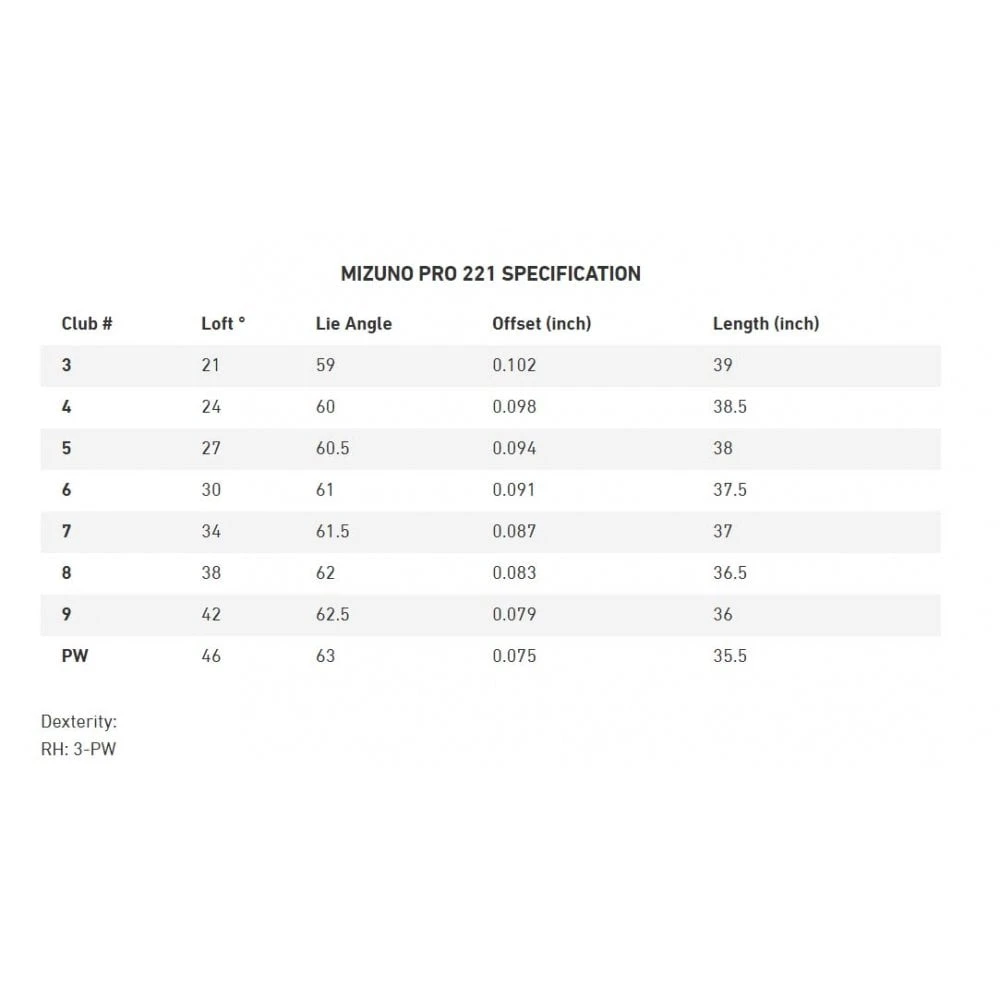 MIZUNO PRO 221 SPECIFICATION

| Club # | Loft ° | Lie Angle | Offset (inch) | Length (inch) |
|---|---|---|---|---|
| 3 | 21 | 59 | 0.102 | 39 |
| 4 | 24 | 60 | 0.098 | 38.5 |
| 5 | 27 | 60.5 | 0.094 | 38 |
| 6 | 30 | 61 | 0.091 | 37.5 |
| 7 | 34 | 61.5 | 0.087 | 37 |
| 8 | 38 | 62 | 0.083 | 36.5 |
| 9 | 42 | 62.5 | 0.079 | 36 |
| PW | 46 | 63 | 0.075 | 35.5 |

Dexterity:
RH: 3-PW